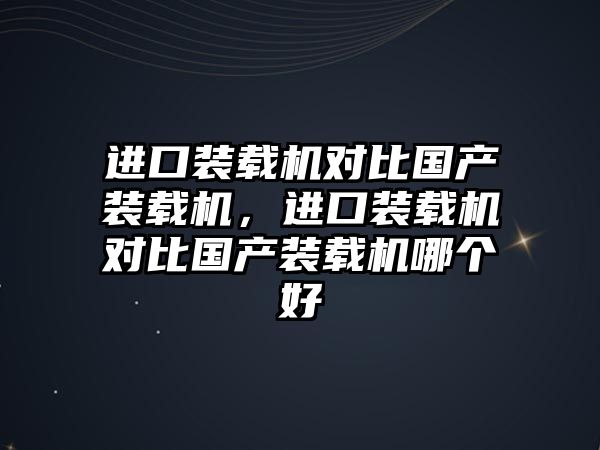 进口装载机对比国产装载机，进口装载机对比国产装载机哪个好